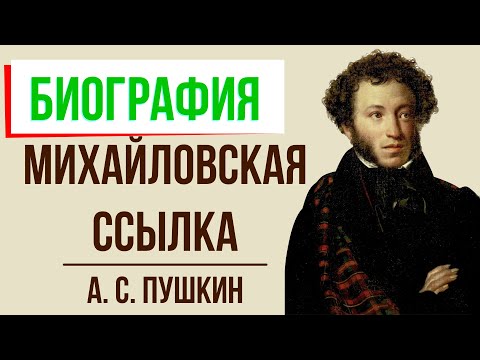 БИОГРАФИЯ

МИХАЙЛОВСКАЯ ССЫЛКА

А. С. ПУШКИН